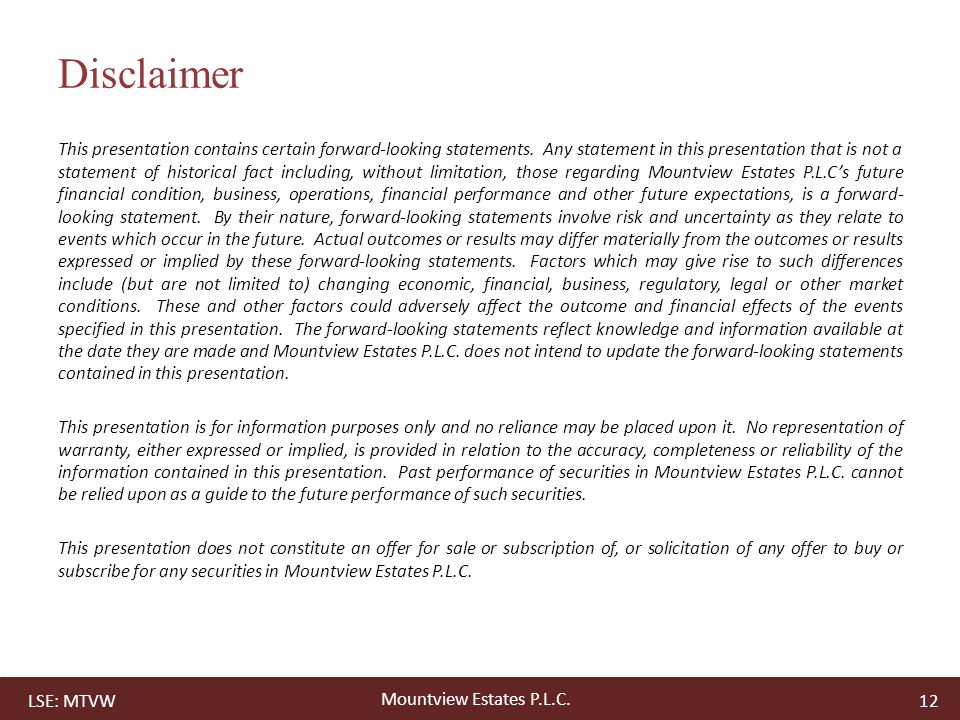 Disclaimer

This presentation contains certain forward-looking statements. Any statement in this presentation that is not a statement of historical fact including, without limitation, those regarding Mountview Estates P.L.C's future financial condition, business, operations, financial performance and other future expectations, is a forward-looking statement. By their nature, forward-looking statements involve risk and uncertainty as they relate to events which occur in the future. Actual outcomes or results may differ materially from the outcomes or results expressed or implied by these forward-looking statements. Factors which may give rise to such differences include (but are not limited to) changing economic, financial, business, regulatory, legal or other market conditions. These and other factors could adversely affect the outcome and financial effects of the events specified in this presentation. The forward-looking statements reflect knowledge and information available at the date they are made and Mountview Estates P.L.C. does not intend to update the forward-looking statements contained in this presentation.

This presentation is for information purposes only and no reliance may be placed upon it. No representation of warranty, either expressed or implied, is provided in relation to the accuracy, completeness or reliability of the information contained in this presentation. Past performance of securities in Mountview Estates P.L.C. cannot be relied upon as a guide to the future performance of such securities.

This presentation does not constitute an offer for sale or subscription of, or solicitation of any offer to buy or subscribe for any securities in Mountview Estates P.L.C.

LSE: MTVW

Mountview Estates P.L.C.

12